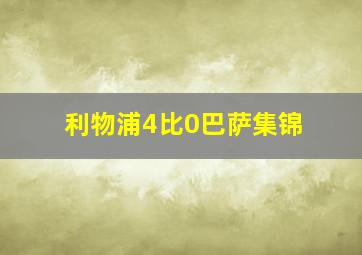 利物浦4比0巴萨集锦